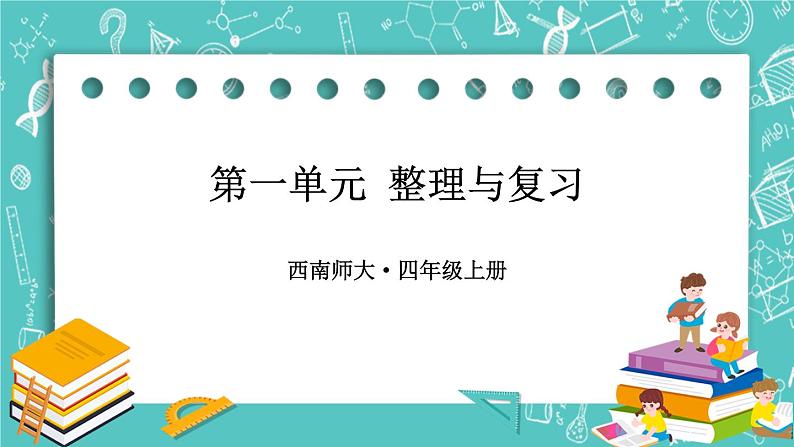 第一单元 整理与复习

西南师大·四年级上册